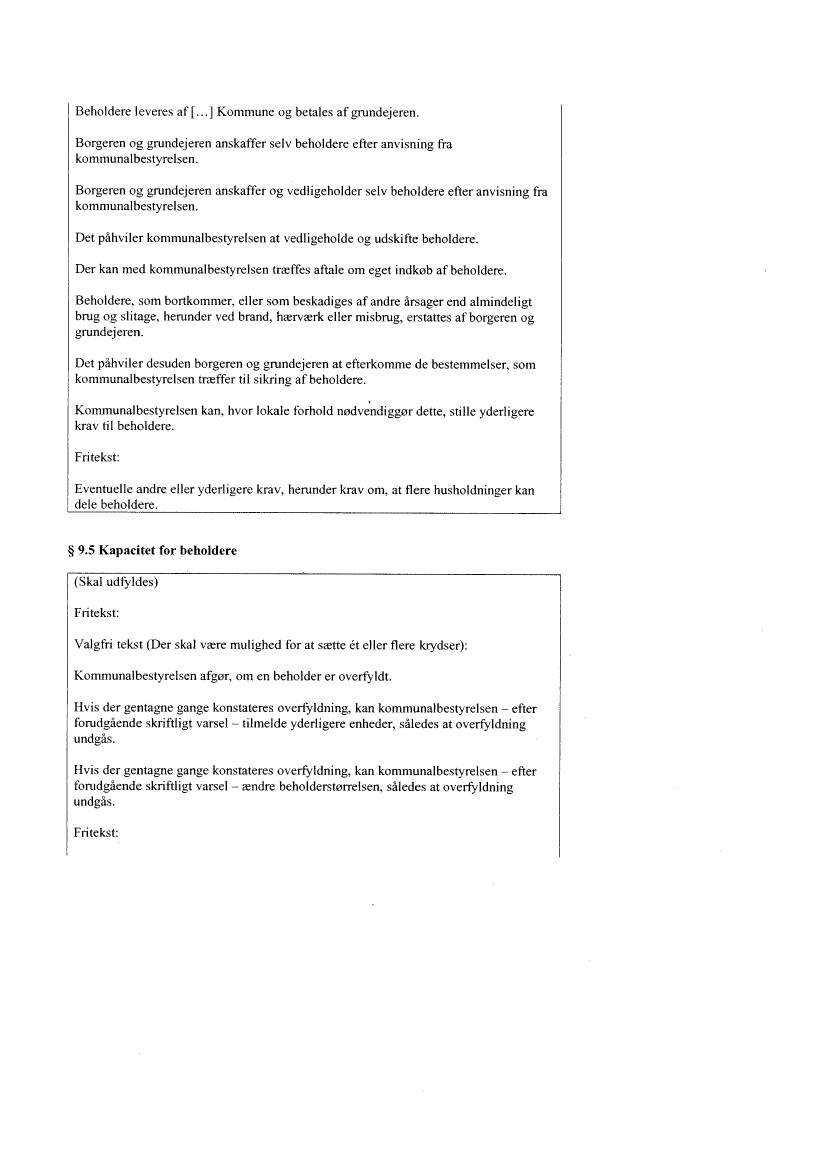 Beholdere leveres af [...] Kommune og betales af grundejeren.

Borgeren og grundejeren anskaffer selv beholdere efter anvisning fra kommunalbestyrelsen.

Borgeren og grundejeren anskaffer og vedligeholder selv beholdere efter anvisning fra kommunalbestyrelsen.

Det påhviler kommunalbestyrelsen at vedligeholde og udskifte beholdere.

Der kan med kommunalbestyrelsen træffes aftale om eget indkøb af beholdere.

Beholdere, som bortkommer, eller som beskadiges af andre årsager end almindeligt brug og slitage, herunder ved brand, hærværk eller misbrug, erstattes af borgeren og grundejeren.

Det påhviler desuden borgeren og grundejeren at efterkomme de bestemmelser, som kommunalbestyrelsen træffer til sikring af beholdere.

Kommunalbestyrelsen kan, hvor lokale forhold nødvendiggør dette, stille yderligere krav til beholdere.

Fritekst:

Eventuelle andre eller yderligere krav, herunder krav om, at flere husholdninger kan dele beholdere.

§ 9.5 Kapacitet for beholdere

(Skal udfyldes)

Fritekst:

Valgfri tekst (Der skal være mulighed for at sætte ét eller flere krydser):

Kommunalbestyrelsen afgør, om en beholder er overfyldt.

Hvis der gentagne gange konstateres overfyldning, kan kommunalbestyrelsen – efter forudgående skriftligt varsel – tilmelde yderligere enheder, således at overfyldning undgås.

Hvis der gentagne gange konstateres overfyldning, kan kommunalbestyrelsen – efter forudgående skriftligt varsel – ændre beholderstørrelsen, således at overfyldning undgås.

Fritekst: